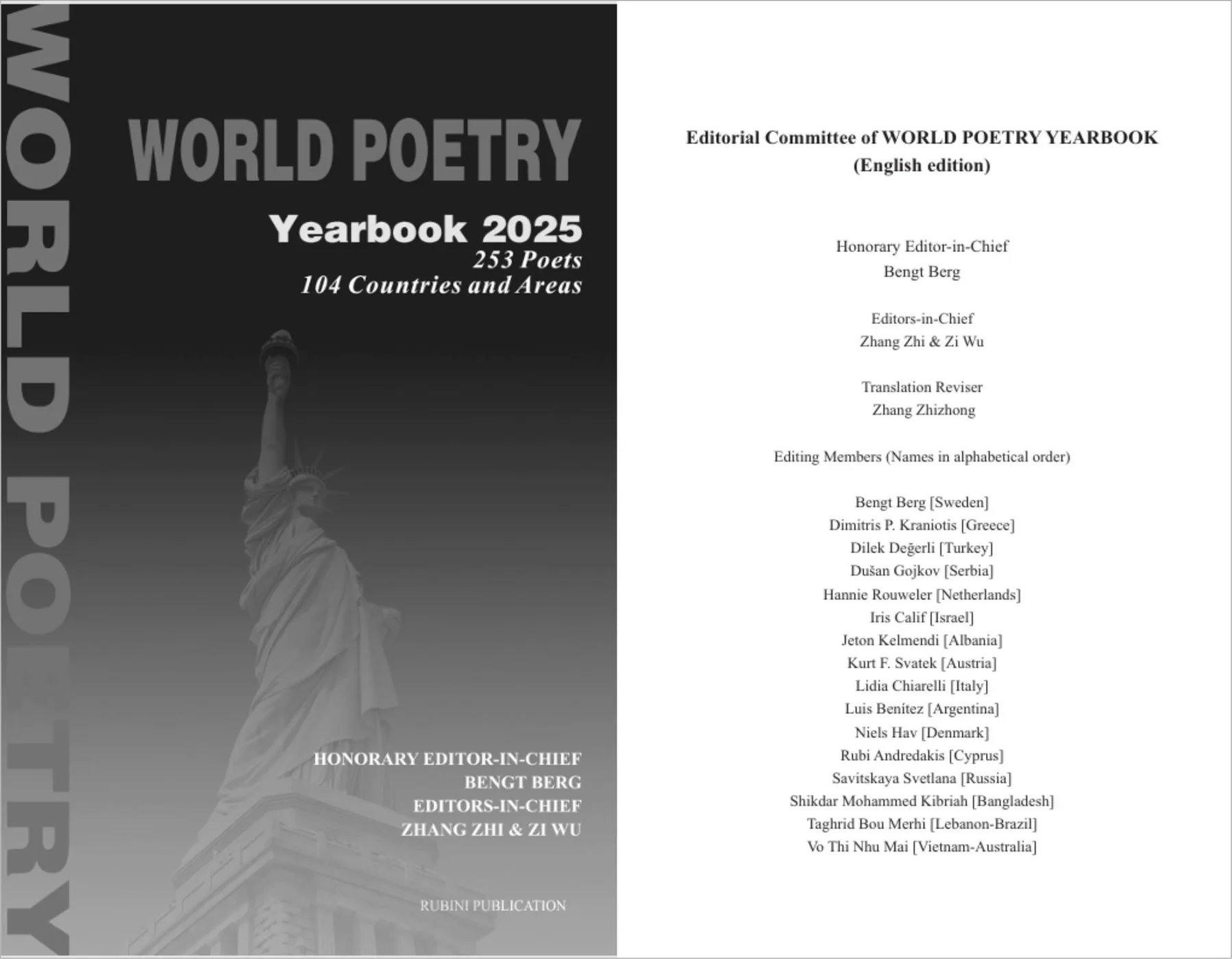 WORLD POETRY

WORLD POETRY
Yearbook 2025
253 Poets
104 Countries and Areas

HONORARY EDITOR-IN-CHIEF
BENGT BERG
EDITORS-IN-CHIEF
ZHANG ZHI & ZI WU

RUBINI PUBLICATION

Editorial Committee of WORLD POETRY YEARBOOK
(English edition)

Honorary Editor-in-Chief
Bengt Berg

Editors-in-Chief
Zhang Zhi & Zi Wu

Translation Reviser
Zhang Zhizhong

Editing Members (Names in alphabetical order)

Bengt Berg [Sweden]
Dimitris P. Kraniotis [Greece]
Dilek Değerli [Turkey]
Dušan Gojkov [Serbia]
Hannie Rouweler [Netherlands]
Iris Calif [Israel]
Jeton Kelmendi [Albania]
Kurt F. Svatek [Austria]
Lidia Chiarelli [Italy]
Luis Benítez [Argentina]
Niels Hav [Denmark]
Rubi Andredakis [Cyprus]
Savitskaya Svetlana [Russia]
Shikdar Mohammed Kibriah [Bangladesh]
Taghrid Bou Merhi [Lebanon-Brazil]
Vo Thi Nhu Mai [Vietnam-Australia]